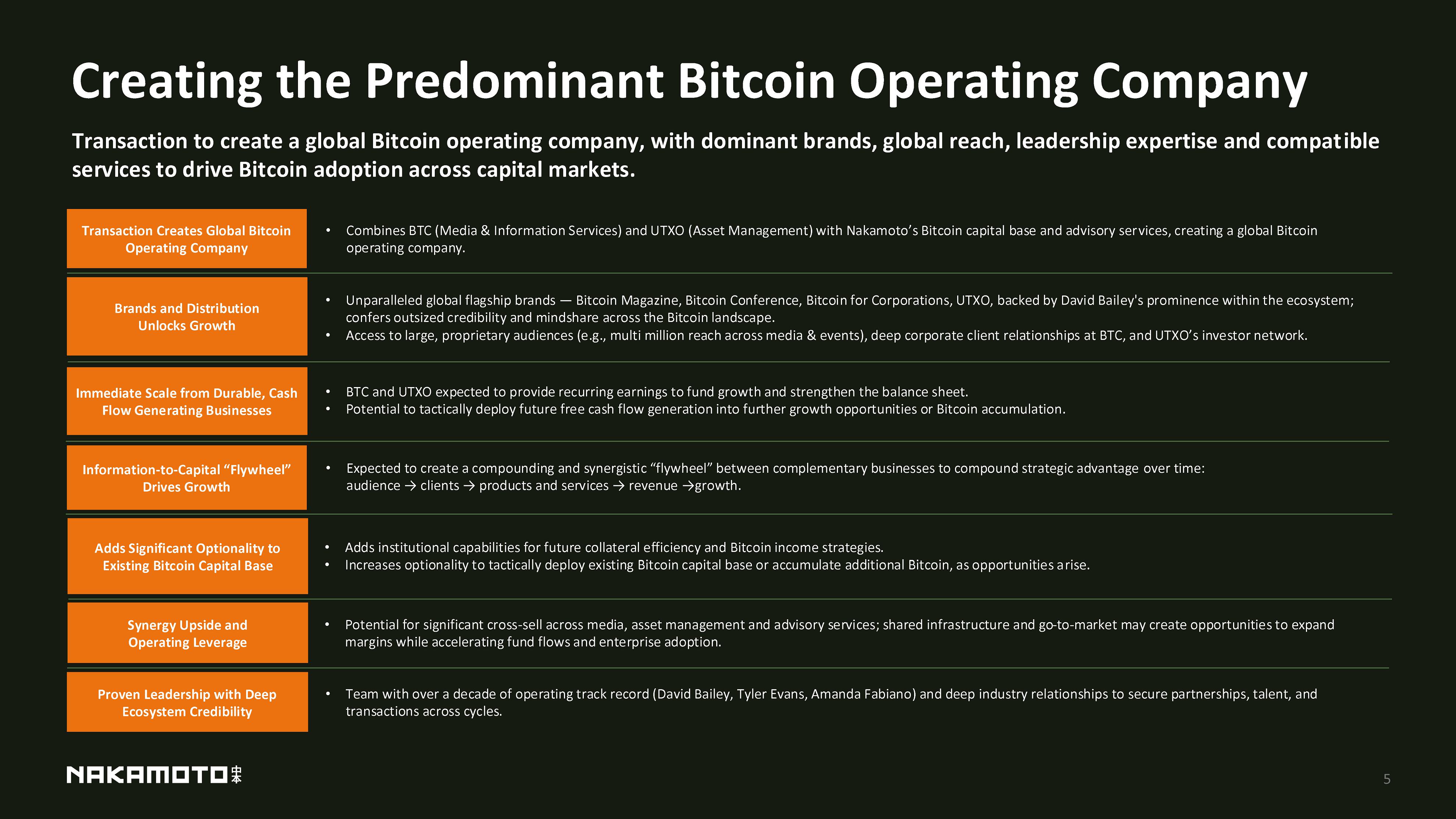 Creating the Predominant Bitcoin Operating Company

Transaction to create a global Bitcoin operating company, with dominant brands, global reach, leadership expertise and compatible services to drive Bitcoin adoption across capital markets.

Transaction Creates Global Bitcoin Operating Company

• Combines BTC (Media & Information Services) and UTXO (Asset Management) with Nakamoto's Bitcoin capital base and advisory services, creating a global Bitcoin operating company.

Brands and Distribution Unlocks Growth

• Unparalleled global flagship brands — Bitcoin Magazine, Bitcoin Conference, Bitcoin for Corporations, UTXO, backed by David Bailey's prominence within the ecosystem; confers outsized credibility and mindshare across the Bitcoin landscape.
• Access to large, proprietary audiences (e.g., multi million reach across media & events), deep corporate client relationships at BTC, and UTXO's investor network.

Immediate Scale from Durable, Cash Flow Generating Businesses

• BTC and UTXO expected to provide recurring earnings to fund growth and strengthen the balance sheet.
• Potential to tactically deploy future free cash flow generation into further growth opportunities or Bitcoin accumulation.

Information-to-Capital "Flywheel" Drives Growth

• Expected to create a compounding and synergistic "flywheel" between complementary businesses to compound strategic advantage over time: audience → clients → products and services → revenue →growth.

Adds Significant Optionality to Existing Bitcoin Capital Base

• Adds institutional capabilities for future collateral efficiency and Bitcoin income strategies.
• Increases optionality to tactically deploy existing Bitcoin capital base or accumulate additional Bitcoin, as opportunities arise.

Synergy Upside and Operating Leverage

• Potential for significant cross-sell across media, asset management and advisory services; shared infrastructure and go-to-market may create opportunities to expand margins while accelerating fund flows and enterprise adoption.

Proven Leadership with Deep Ecosystem Credibility

• Team with over a decade of operating track record (David Bailey, Tyler Evans, Amanda Fabiano) and deep industry relationships to secure partnerships, talent, and transactions across cycles.

NAKAMOTO

5